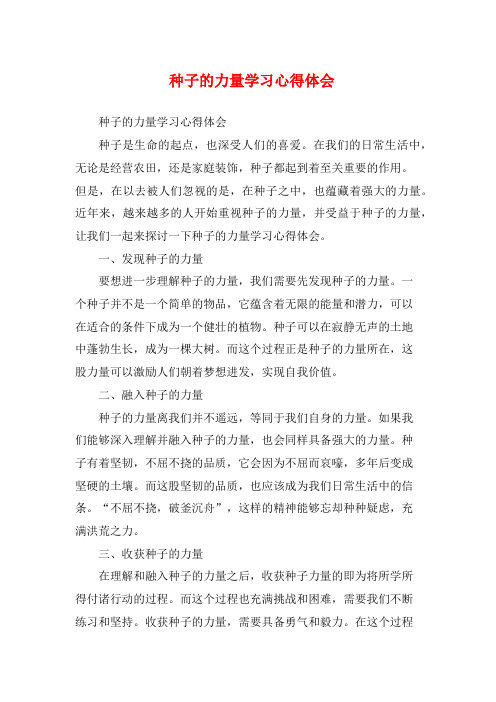 种子的力量学习心得体会

种子的力量学习心得体会

种子是生命的起点，也深受人们的喜爱。在我们的日常生活中，无论是经营农田，还是家庭装饰，种子都起到着至关重要的作用。但是，在以去被人们忽视的是，在种子之中，也蕴藏着强大的力量。近年来，越来越多的人开始重视种子的力量，并受益于种子的力量，让我们一起来探讨一下种子的力量学习心得体会。

一、发现种子的力量

要想进一步理解种子的力量，我们需要先发现种子的力量。一个种子并不是一个简单的物品，它蕴含着无限的能量和潜力，可以在适合的条件下成为一个健壮的植物。种子可以在寂静无声的土地中蓬勃生长，成为一棵大树。而这个过程正是种子的力量所在，这股力量可以激励人们朝着梦想进发，实现自我价值。

二、融入种子的力量

种子的力量离我们并不遥远，等同于我们自身的力量。如果我们能够深入理解并融入种子的力量，也会同样具备强大的力量。种子有着坚韧，不屈不挠的品质，它会因为不屈而哀嚎，多年后变成坚硬的土壤。而这股坚韧的品质，也应该成为我们日常生活中的信条。“不屈不挠，破釜沉舟”，这样的精神能够忘却种种疑虑，充满洪荒之力。

三、收获种子的力量

在理解和融入种子的力量之后，收获种子力量的即为将所学所得付诸行动的过程。而这个过程也充满挑战和困难，需要我们不断练习和坚持。收获种子的力量，需要具备勇气和毅力。在这个过程